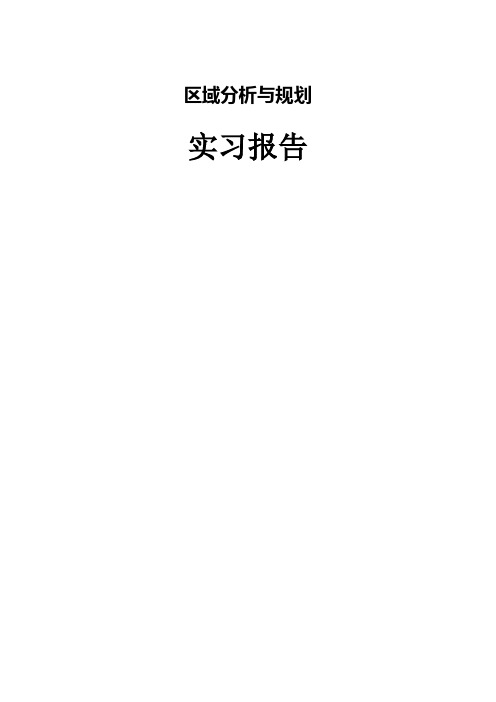 区域分析与规划

实习报告